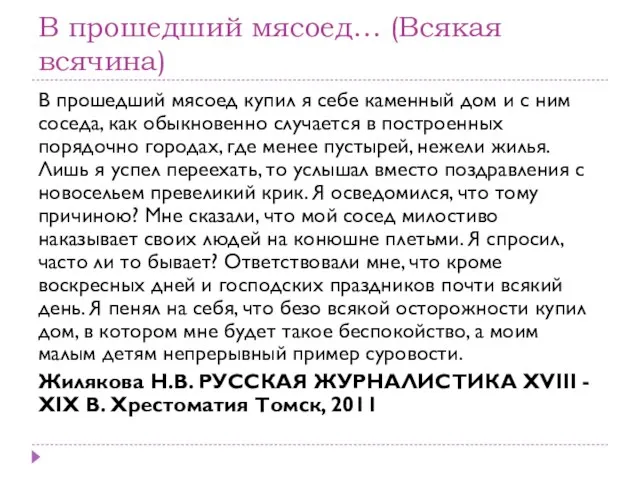 В прошедший мясоед… (Всякая всячина)

В прошедший мясоед купил я себе каменный дом и с ним соседа, как обыкновенно случается в построенных порядочно городах, где менее пустырей, нежели жилья. Лишь я успел переехать, то услышал вместо поздравления с новосельем превеликий крик. Я осведомился, что тому причиною? Мне сказали, что мой сосед милостиво наказывает своих людей на конюшне плетьми. Я спросил, часто ли то бывает? Ответствовали мне, что кроме воскресных дней и господских праздников почти всякий день. Я пенял на себя, что безо всякой осторожности купил дом, в котором мне будет такое беспокойство, а моим малым детям непрерывный пример суровости.

Жилякова Н.В. РУССКАЯ ЖУРНАЛИСТИКА XVIII - XIX В. Хрестоматия Томск, 2011